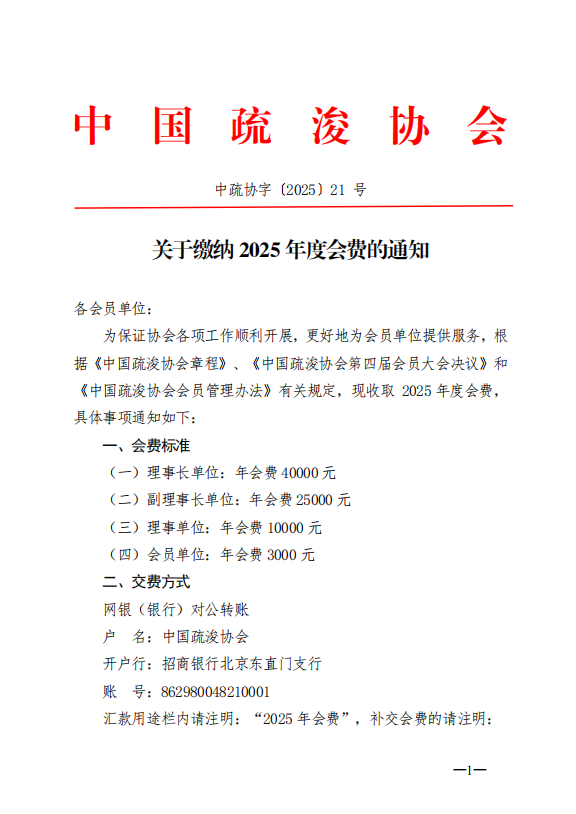 中国疏浚协会

中疏协字〔2025〕21 号

关于缴纳 2025 年度会费的通知

各会员单位：

为保证协会各项工作顺利开展，更好地为会员单位提供服务，根据《中国疏浚协会章程》、《中国疏浚协会第四届会员大会决议》和《中国疏浚协会会员管理办法》有关规定，现收取 2025 年度会费，具体事项通知如下：

一、会费标准

（一）理事长单位：年会费 40000 元

（二）副理事长单位：年会费 25000 元

（三）理事单位：年会费 10000 元

（四）会员单位：年会费 3000 元

二、交费方式

网银（银行）对公转账

户　名：中国疏浚协会

开户行：招商银行北京东直门支行

账　号：862980048210001

汇款用途栏内请注明：“2025 年会费”，补交会费的请注明：

—1—